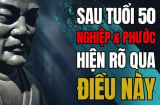 SAU TUỔI 50
NGHIỆP & PHƯỚC
HIỆN RÕ QUA
ĐIỀU NÀY